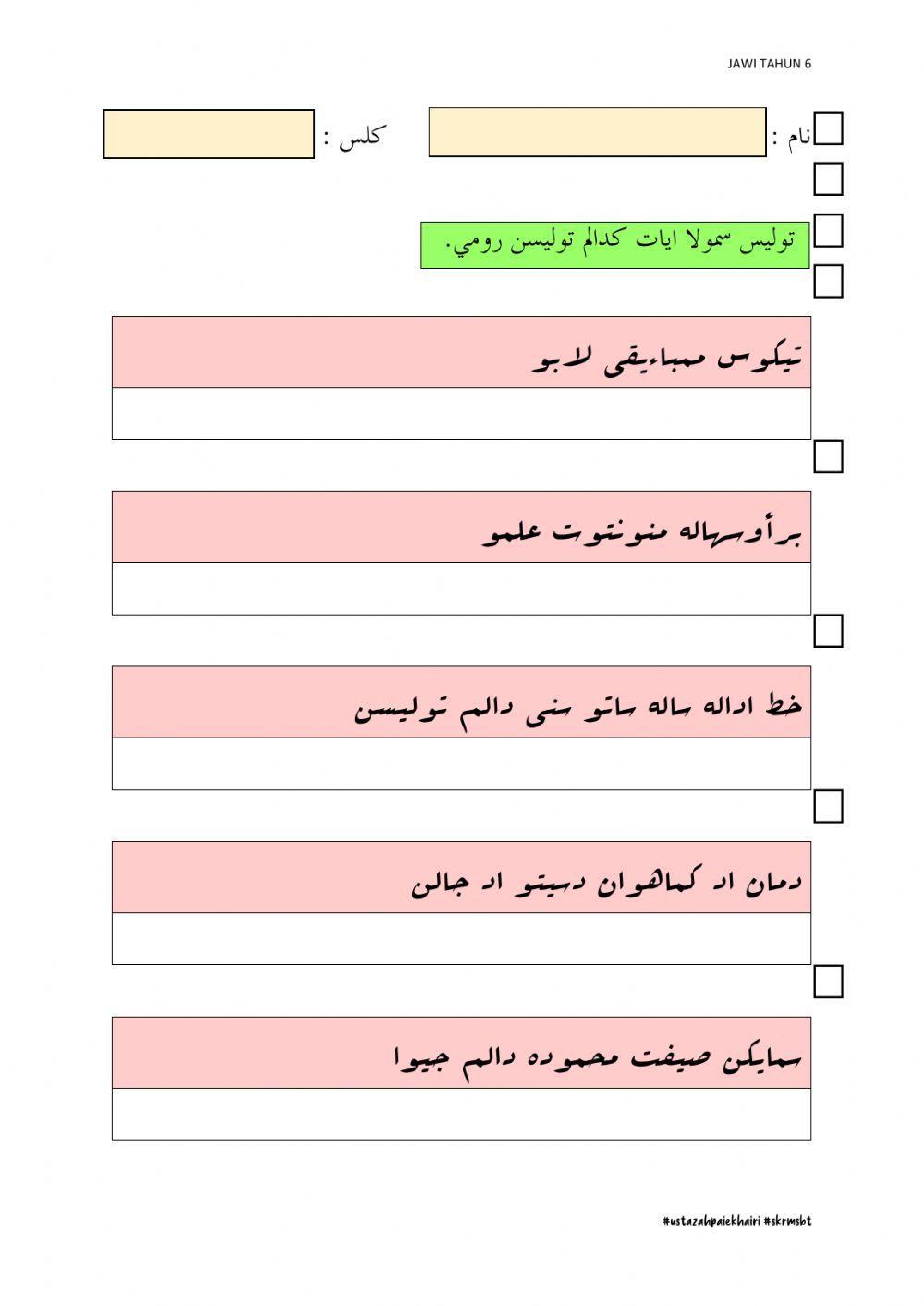 JAWI TAHUN 6

نام :

كلس :

توليس سمولا ايات كدالم توليسن رومي.

تيكوس ممباءيقي لابو

برأوسهاله منونتوت علمو

خط اداله ساله ساتو سني دالم توليسن

دمان اد كماهوان دسيتو اد جالن

سمايكن صيفت محموده دالم جيوا

#ustazahpaiekhairi #skrmsbt